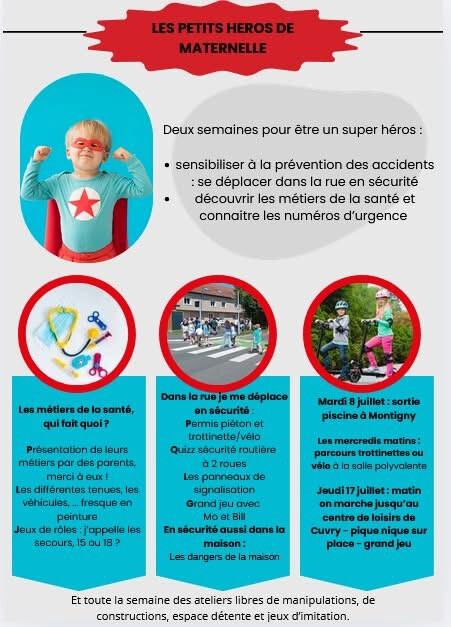 LES PETITS HEROS DE MATERNELLE

Deux semaines pour être un super héros :

• sensibiliser à la prévention des accidents : se déplacer dans la rue en sécurité
• découvrir les métiers de la santé et connaitre les numéros d'urgence

Les métiers de la santé, qui fait quoi ?

Présentation de leurs métiers par des parents, merci à eux !
Les différentes tenues, les véhicules, … fresque en peinture
Jeux de rôles : j'appelle les secours, 15 ou 18 ?

Dans la rue je me déplace en sécurité :
Permis piéton et trottinette/vélo
Quizz sécurité routière à 2 roues
Les panneaux de signalisation
Grand jeu avec Mo et Bill
En sécurité aussi dans la maison :
Les dangers de la maison

Mardi 8 juillet : sortie piscine à Montigny

Les mercredis matins : parcours trottinettes ou vélo à la salle polyvalente

Jeudi 17 juillet : matin on marche jusqu'au centre de loisirs de Cuvry - pique nique sur place - grand jeu

Et toute la semaine des ateliers libres de manipulations, de constructions, espace détente et jeux d'imitation.